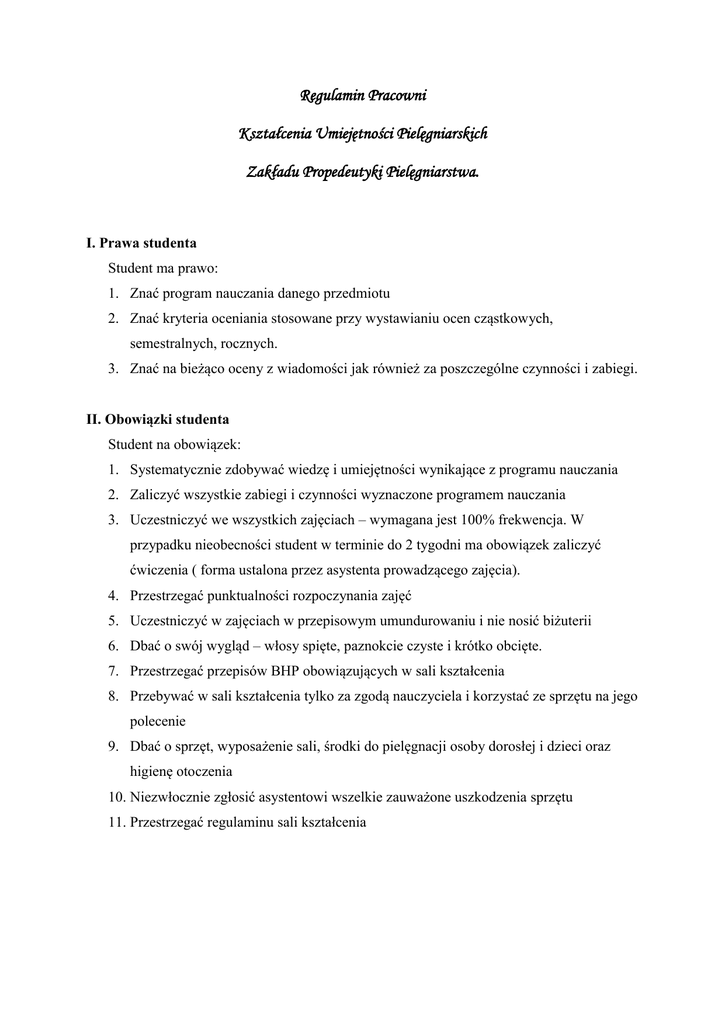 Regulamin Pracowni

Kształcenia Umiejętności Pielęgniarskich

Zakładu Propedeutyki Pielęgniarstwa.

I. Prawa studenta

Student ma prawo:

1. Znać program nauczania danego przedmiotu
2. Znać kryteria oceniania stosowane przy wystawianiu ocen cząstkowych, semestralnych, rocznych.
3. Znać na bieżąco oceny z wiadomości jak również za poszczególne czynności i zabiegi.

II. Obowiązki studenta

Student na obowiązek:

1. Systematycznie zdobywać wiedzę i umiejętności wynikające z programu nauczania
2. Zaliczyć wszystkie zabiegi i czynności wyznaczone programem nauczania
3. Uczestniczyć we wszystkich zajęciach – wymagana jest 100% frekwencja. W przypadku nieobecności student w terminie do 2 tygodni ma obowiązek zaliczyć ćwiczenia ( forma ustalona przez asystenta prowadzącego zajęcia).
4. Przestrzegać punktualności rozpoczynania zajęć
5. Uczestniczyć w zajęciach w przepisowym umundurowaniu i nie nosić biżuterii
6. Dbać o swój wygląd – włosy spięte, paznokcie czyste i krótko obcięte.
7. Przestrzegać przepisów BHP obowiązujących w sali kształcenia
8. Przebywać w sali kształcenia tylko za zgodą nauczyciela i korzystać ze sprzętu na jego polecenie
9. Dbać o sprzęt, wyposażenie sali, środki do pielęgnacji osoby dorosłej i dzieci oraz higienę otoczenia
10. Niezwłocznie zgłosić asystentowi wszelkie zauważone uszkodzenia sprzętu
11. Przestrzegać regulaminu sali kształcenia